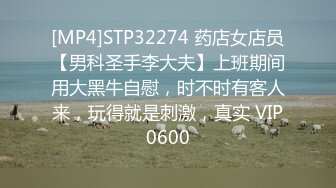 [MP4]STP32274 药店女店员【男科圣手李大夫】上班期间用大黑牛自慰，时不时有客人来，玩得就是刺激，真实 VIP 0600